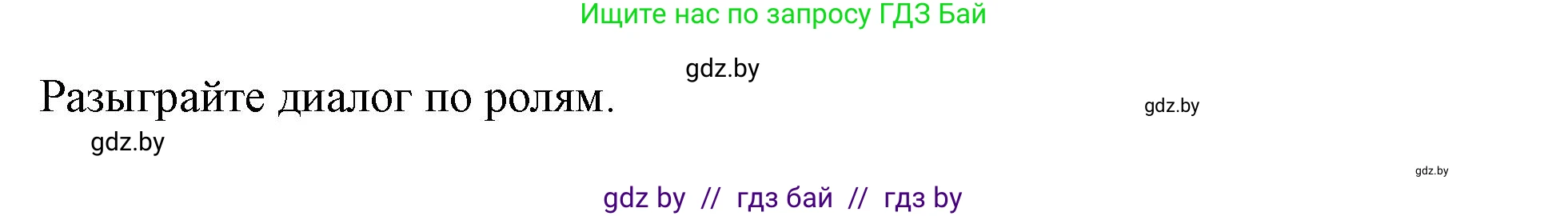 Ищите нас по запросу ГДЗ Бай

gdz.by

Разыграйте диалог по ролям.

gdz.by

gdz.by

gdz.by

gdz by // гдз бай // гдз by